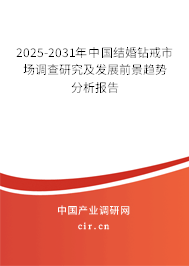 2025-2031年中国结婚钻戒市场调查研究及发展前景趋势分析报告

中国产业调研网

cir.cn